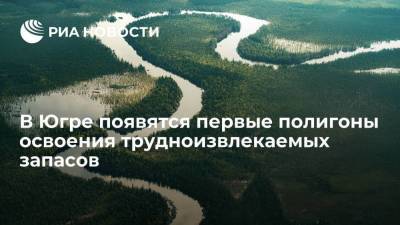 РИА НОВОСТИ

В Югре появятся первые полигоны освоения трудноизвлекаемых запасов